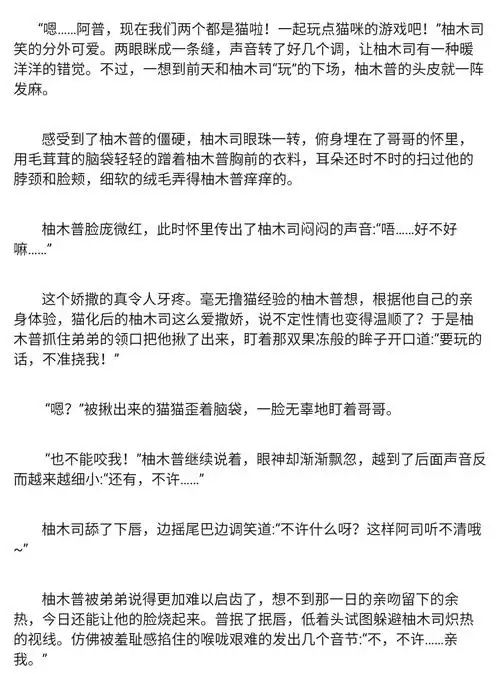 “嗯……阿普，现在我们两个都是猫啦！一起玩点猫咪的游戏吧！”柚木司笑的分外可爱。两眼眯成一条缝，声音转了好几个调，让柚木司有一种暖洋洋的错觉。不过，一想到前天和柚木司“玩”的下场，柚木普的头皮就一阵发麻。

感受到了柚木普的僵硬，柚木司眼珠一转，俯身埋在了哥哥的怀里，用毛茸茸的脑袋轻轻的蹭着柚木普胸前的衣料，耳朵还时不时的扫过他的脖颈和脸颊，细软的绒毛弄得柚木普痒痒的。

柚木普脸庞微红，此时怀里传出了柚木司闷闷的声音:“唔……好不好嘛……”

这个娇撒的真令人牙疼。毫无撸猫经验的柚木普想，根据他自己的亲身体验，猫化后的柚木司这么爱撒娇，说不定性情也变得温顺了？于是柚木普抓住弟弟的领口把他揪了出来，盯着那双果冻般的眸子开口道:“要玩的话，不准挠我！”

“嗯？”被揪出来的猫猫歪着脑袋，一脸无辜地盯着哥哥。

“也不能咬我！”柚木普继续说着，眼神却渐渐飘忽，越到了后面声音反而越来越细小:“还有，不许……”

柚木司舔了下唇，边摇尾巴边调笑道:“不许什么呀？这样阿司听不清哦~”

柚木普被弟弟说得更加难以启齿了，想不到那一日的亲吻留下的余热，今日还能让他的脸烧起来。普抿了抿唇，低着头试图躲避柚木司炽热的视线。仿佛被羞耻感掐住的喉咙艰难的发出几个音节:“不，不许……亲我。”